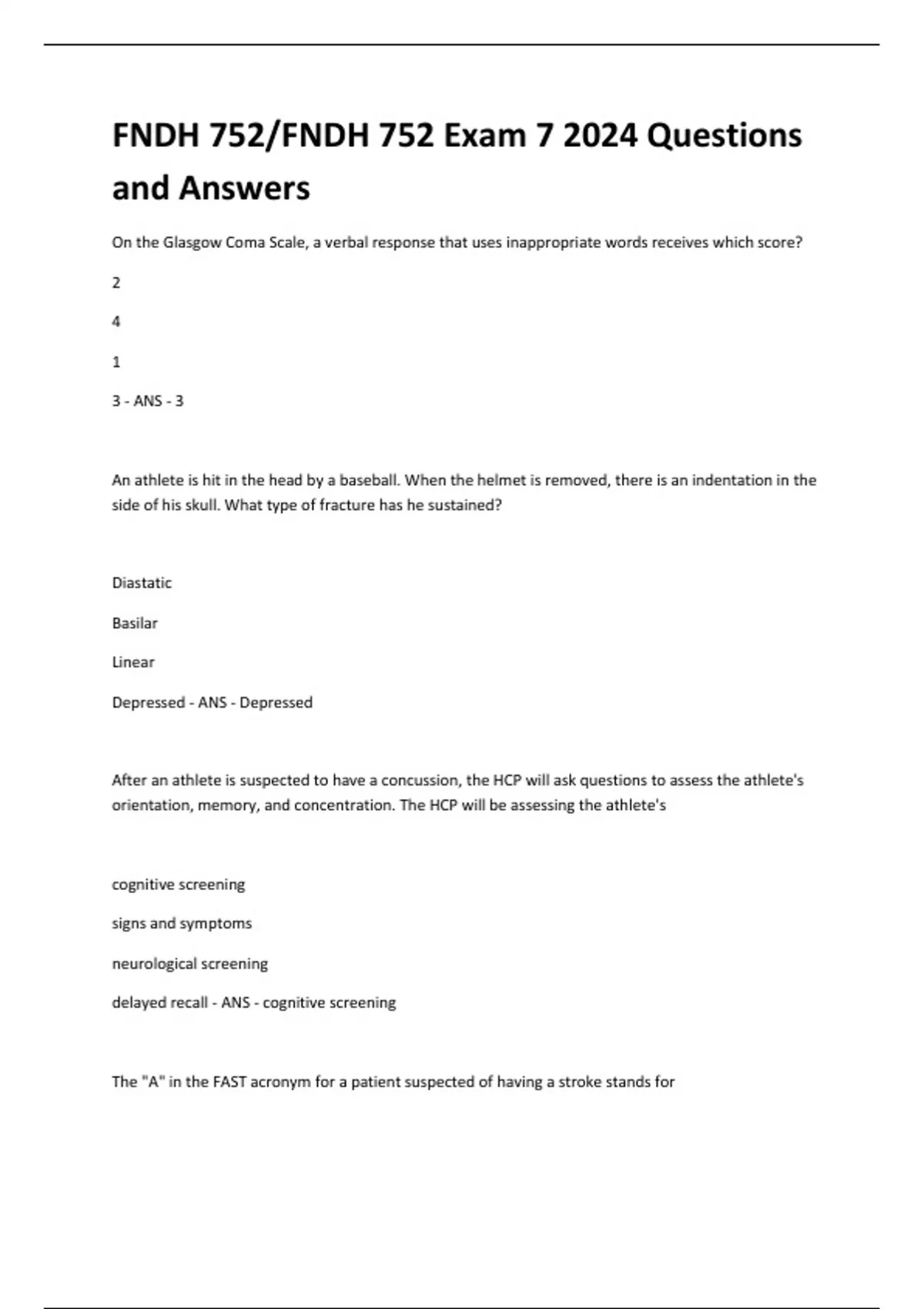 FNDH 752/FNDH 752 Exam 7 2024 Questions and Answers

On the Glasgow Coma Scale, a verbal response that uses inappropriate words receives which score?

2

4

1

3 - ANS - 3

An athlete is hit in the head by a baseball. When the helmet is removed, there is an indentation in the side of his skull. What type of fracture has he sustained?

Diastatic

Basilar

Linear

Depressed - ANS - Depressed

After an athlete is suspected to have a concussion, the HCP will ask questions to assess the athlete's orientation, memory, and concentration. The HCP will be assessing the athlete's

cognitive screening

signs and symptoms

neurological screening

delayed recall - ANS - cognitive screening

The "A" in the FAST acronym for a patient suspected of having a stroke stands for